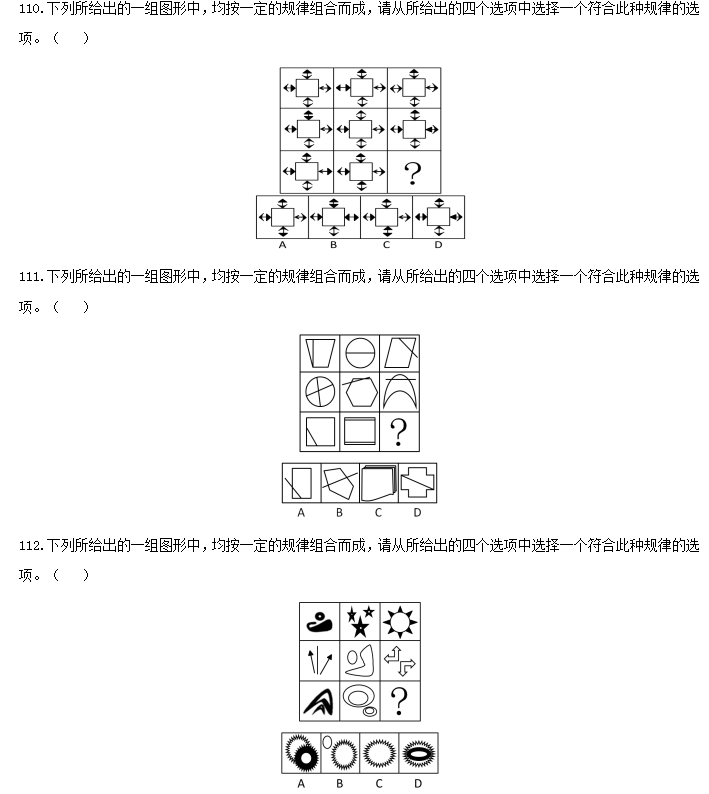 110.下列所给出的一组图形中，均按一定的规律组合而成，请从所给出的四个选项中选择一个符合此种规律的选项。（    ）

?

A B C D

111.下列所给出的一组图形中，均按一定的规律组合而成，请从所给出的四个选项中选择一个符合此种规律的选项。（    ）

?

A B C D

112.下列所给出的一组图形中，均按一定的规律组合而成，请从所给出的四个选项中选择一个符合此种规律的选项。（    ）

?

A B C D